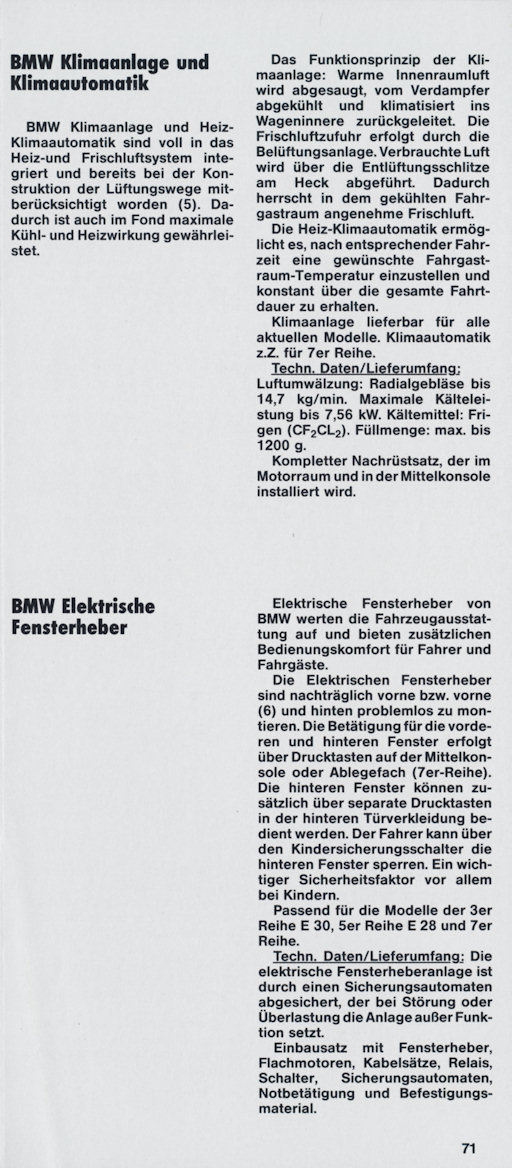 BMW Klimaanlage und Klimaautomatik

BMW Klimaanlage und Heiz-Klimaautomatik sind voll in das Heiz-und Frischluftsystem integriert und bereits bei der Konstruktion der Lüftungswege mitberücksichtigt worden (5). Dadurch ist auch im Fond maximale Kühl- und Heizwirkung gewährleistet.

Das Funktionsprinzip der Klimaanlage: Warme Innenraumluft wird abgesaugt, vom Verdampfer abgekühlt und klimatisiert ins Wageninnere zurückgeleitet. Die Frischluftzufuhr erfolgt durch die Belüftungsanlage. Verbrauchte Luft wird über die Entlüftungsschlitze am Heck abgeführt. Dadurch herrscht in dem gekühlten Fahrgastraum angenehme Frischluft.

Die Heiz-Klimaautomatik ermöglicht es, nach entsprechender Fahrzeit eine gewünschte Fahrgastraum-Temperatur einzustellen und konstant über die gesamte Fahrtdauer zu erhalten.

Klimaanlage lieferbar für alle aktuellen Modelle. Klimaautomatik z.Z. für 7er Reihe.

Techn. Daten/Lieferumfang: Luftumwälzung: Radialgebläse bis 14,7 kg/min. Maximale Kälteleistung bis 7,56 kW. Kältemittel: Frigen ($CF_2CL_2$). Füllmenge: max. bis 1200 g.

Kompletter Nachrüstsatz, der im Motorraum und in der Mittelkonsole installiert wird.

BMW Elektrische Fensterheber

Elektrische Fensterheber von BMW werten die Fahrzeugausstattung auf und bieten zusätzlichen Bedienungskomfort für Fahrer und Fahrgäste.

Die Elektrischen Fensterheber sind nachträglich vorne bzw. vorne (6) und hinten problemlos zu montieren. Die Betätigung für die vorderen und hinteren Fenster erfolgt über Drucktasten auf der Mittelkonsole oder Ablegefach (7er-Reihe). Die hinteren Fenster können zusätzlich über separate Drucktasten in der hinteren Türverkleidung bedient werden. Der Fahrer kann über den Kindersicherungsschalter die hinteren Fenster sperren. Ein wichtiger Sicherheitsfaktor vor allem bei Kindern.

Passend für die Modelle der 3er Reihe E 30, 5er Reihe E 28 und 7er Reihe.

Techn. Daten/Lieferumfang: Die elektrische Fensterheberanlage ist durch einen Sicherungsautomaten abgesichert, der bei Störung oder Überlastung die Anlage außer Funktion setzt.

Einbausatz mit Fensterheber, Flachmotoren, Kabelsätze, Relais, Schalter, Sicherungsautomaten, Notbetätigung und Befestigungsmaterial.

71